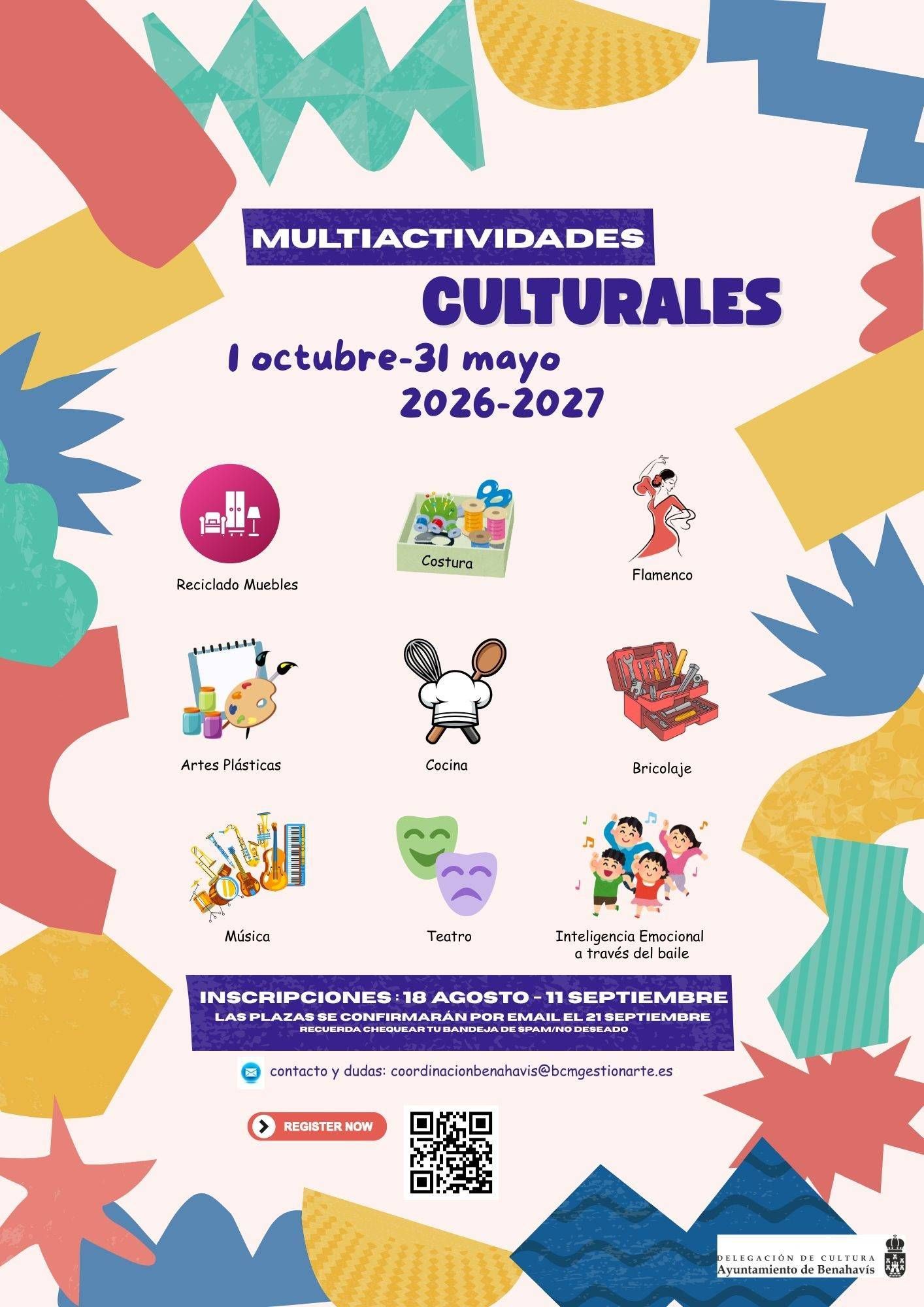 MULTIACTIVIDADES

CULTURALES

1 octubre-31 mayo
2026-2027

Reciclado Muebles

Costura

Flamenco

Artes Plásticas

Cocina

Bricolaje

Música

Teatro

Inteligencia Emocional
a través del baile

INSCRIPCIONES : 18 AGOSTO - 11 SEPTIEMBRE
LAS PLAZAS SE CONFIRMARÁN POR EMAIL EL 21 SEPTIEMBRE
RECUERDA CHEQUEAR TU BANDEJA DE SPAM/NO DESEADO

contacto y dudas: coordinacionbenahavis@bcmgestionarte.es

REGISTER NOW

DELEGACIÓN DE CULTURA
Ayuntamiento de Benahavís